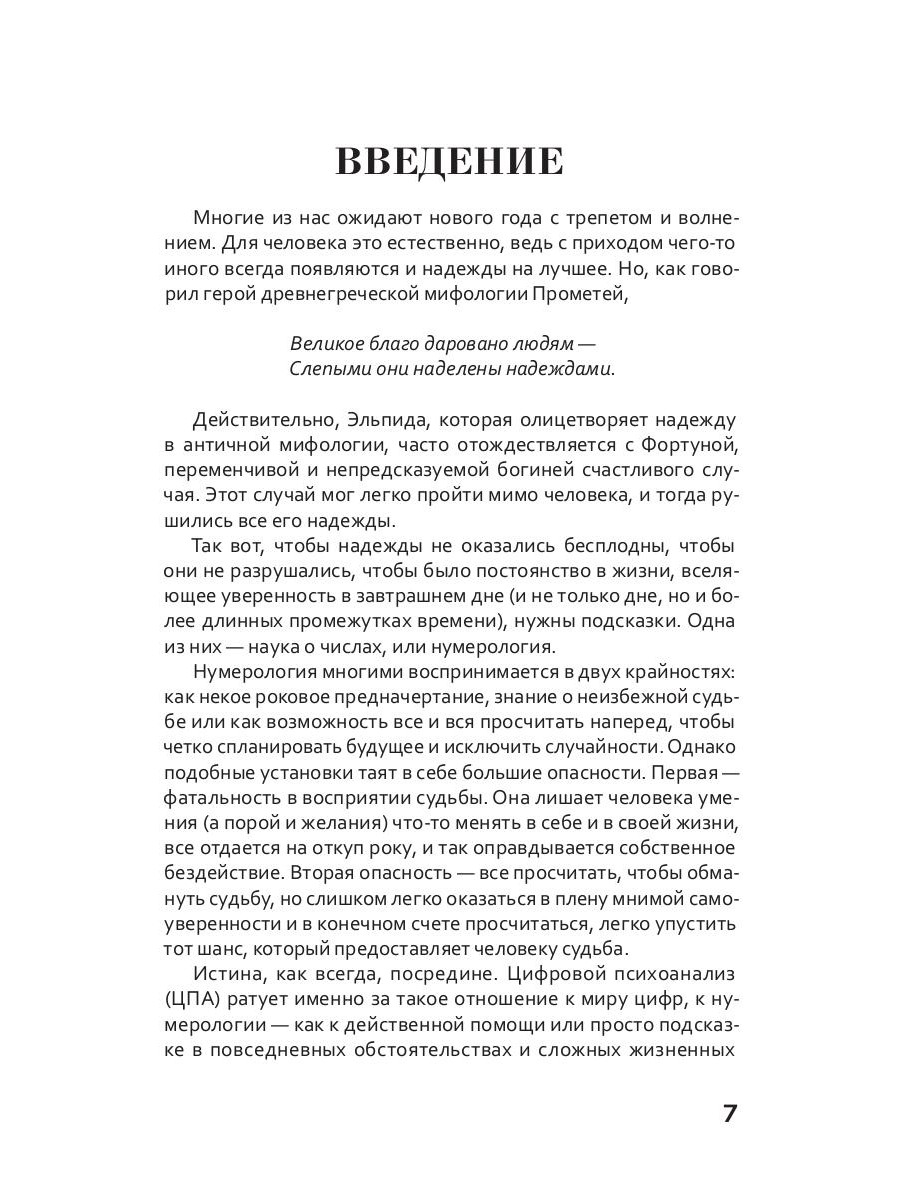 ВВЕДЕНИЕ

Многие из нас ожидают нового года с трепетом и волнением. Для человека это естественно, ведь с приходом чего-то иного всегда появляются и надежды на лучшее. Но, как говорил герой древнегреческой мифологии Прометей,

Великое благо даровано людям —
Слепыми они наделены надеждами.

Действительно, Эльпида, которая олицетворяет надежду в античной мифологии, часто отождествляется с Фортуной, переменчивой и непредсказуемой богиней счастливого случая. Этот случай мог легко пройти мимо человека, и тогда рушились все его надежды.

Так вот, чтобы надежды не оказались бесплодны, чтобы они не разрушались, чтобы было постоянство в жизни, вселяющее уверенность в завтрашнем дне (и не только дне, но и более длинных промежутках времени), нужны подсказки. Одна из них — наука о числах, или нумерология.

Нумерология многими воспринимается в двух крайностях: как некое роковое предначертание, знание о неизбежной судьбе или как возможность все и вся просчитать наперед, чтобы четко спланировать будущее и исключить случайности. Однако подобные установки таят в себе большие опасности. Первая — фатальность в восприятии судьбы. Она лишает человека умения (а порой и желания) что-то менять в себе и в своей жизни, все отдается на откуп року, и так оправдывается собственное бездействие. Вторая опасность — все просчитать, чтобы обмануть судьбу, но слишком легко оказаться в плену мнимой самоуверенности и в конечном счете просчитаться, легко упустить тот шанс, который предоставляет человеку судьба.

Истина, как всегда, посредине. Цифровой психоанализ (ЦПА) ратует именно за такое отношение к миру цифр, к нумерологии — как к действенной помощи или просто подсказке в повседневных обстоятельствах и сложных жизненных

7